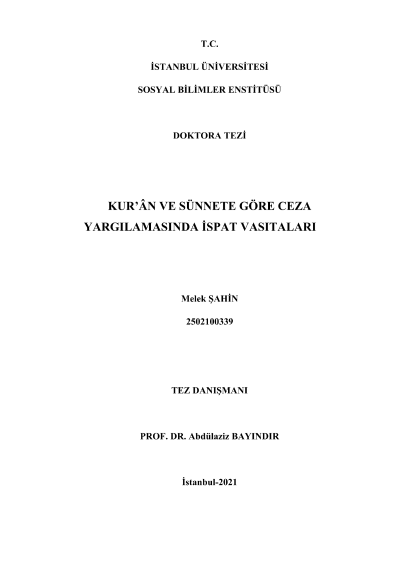 T.C.

İSTANBUL ÜNİVERSİTESİ

SOSYAL BİLİMLER ENSTİTÜSÜ

DOKTORA TEZİ

KUR'ÂN VE SÜNNETE GÖRE CEZA YARGILAMASINDA İSPAT VASITALARI

Melek ŞAHİN

2502100339

TEZ DANIŞMANI

PROF. DR. Abdülaziz BAYINDIR

İstanbul-2021